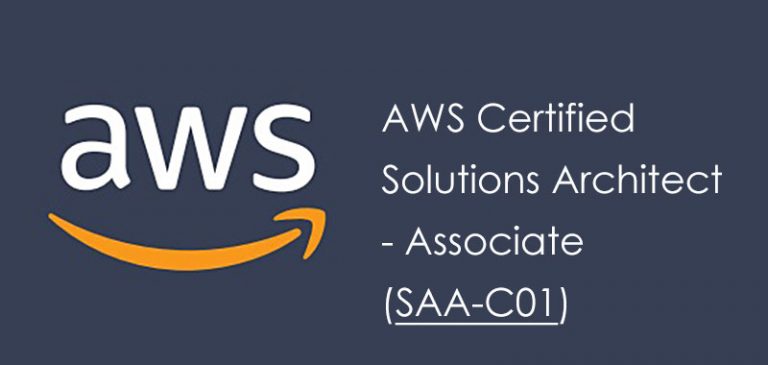 aws

AWS Certified Solutions Architect - Associate (SAA-C01)